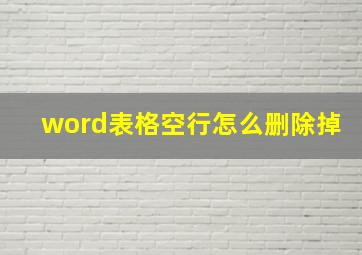 word表格空行怎么删除掉